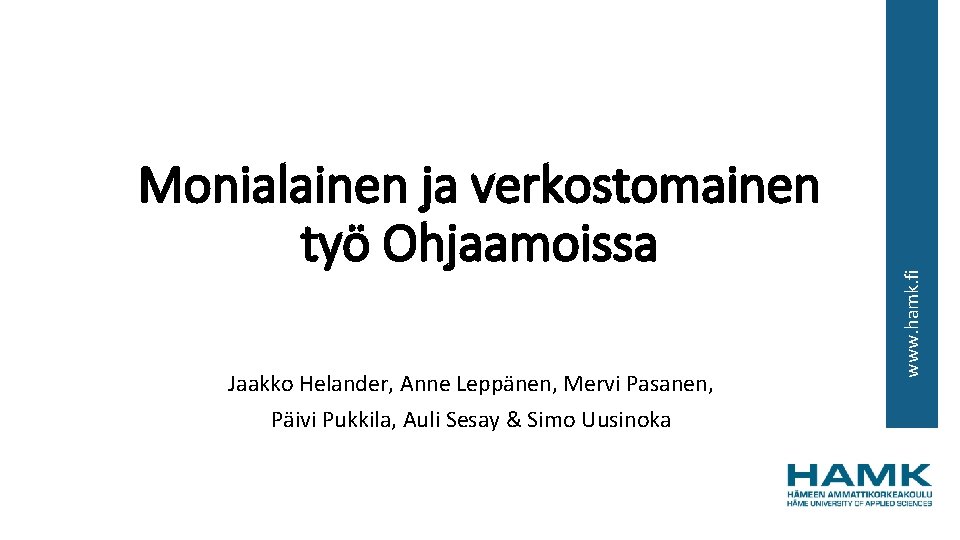 Monialainen ja verkostomainen työ Ohjaamoissa

Jaakko Helander, Anne Leppänen, Mervi Pasanen, Päivi Pukkila, Auli Sesay & Simo Uusinoka

www.hamk.fi

HAMK
HÄMEEN AMMATTIKORKEAKOULU
HÄME UNIVERSITY OF APPLIED SCIENCES